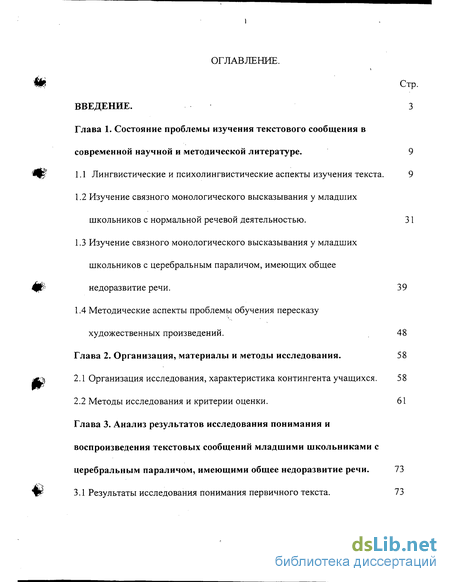 1

ОГЛАВЛЕНИЕ.

Стр.

ВВЕДЕНИЕ. 3

Глава 1. Состояние проблемы изучения текстового сообщения в современной научной и методической литературе. 9

1.1 Лингвистические и психолингвистические аспекты изучения текста. 9

1.2 Изучение связного монологического высказывания у младших школьников с нормальной речевой деятельностью. 31

1.3 Изучение связного монологического высказывания у младших школьников с церебральным параличом, имеющих общее недоразвитие речи. 39

1.4 Методические аспекты проблемы обучения пересказу художественных произведений. 48

Глава 2. Организация, материалы и методы исследования. 58

2.1 Организация исследования, характеристика контингента учащихся. 58

2.2 Методы исследования и критерии оценки. 61

Глава 3. Анализ результатов исследования понимания и воспроизведения текстовых сообщений младшими школьниками с церебральным параличом, имеющими общее недоразвитие речи. 73

3.1 Результаты исследования понимания первичного текста. 73

dsLib.net
библиотека диссертаций